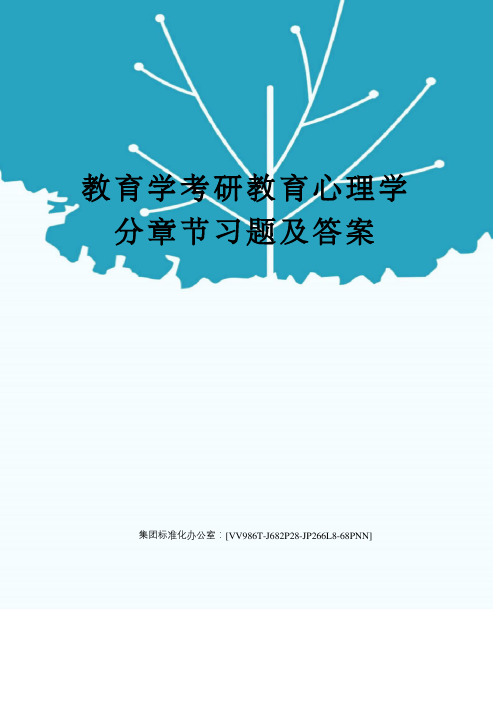 教育学考研教育心理学分章节习题及答案

集团标准化办公室：[VV986T-J682P28-JP266L8-68PNN]